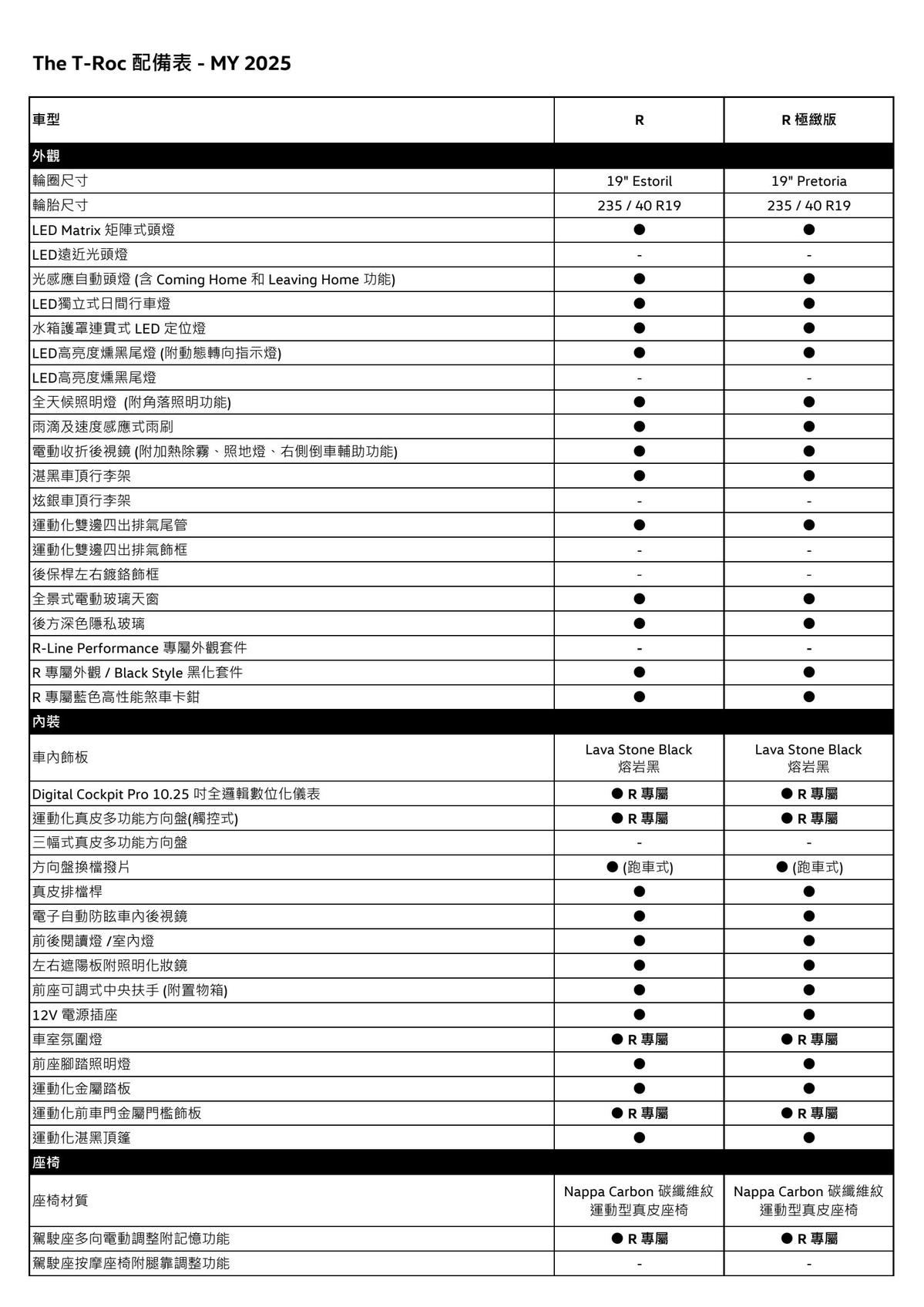 The T-Roc 配備表 - MY 2025

| 車型 | R | R 極緻版 |
|---|---|---|
| 外觀 | | |
| 輪圈尺寸 | 19" Estoril | 19" Pretoria |
| 輪胎尺寸 | 235 / 40 R19 | 235 / 40 R19 |
| LED Matrix 矩陣式頭燈 | ● | ● |
| LED遠近光頭燈 | - | - |
| 光感應自動頭燈 (含 Coming Home 和 Leaving Home 功能) | ● | ● |
| LED獨立式日間行車燈 | ● | ● |
| 水箱護罩連貫式 LED 定位燈 | ● | ● |
| LED高亮度燻黑尾燈 (附動態轉向指示燈) | ● | ● |
| LED高亮度燻黑尾燈 | - | - |
| 全天候照明燈 (附角落照明功能) | ● | ● |
| 雨滴及速度感應式雨刷 | ● | ● |
| 電動收折後視鏡 (附加熱除霧、照地燈、右側倒車輔助功能) | ● | ● |
| 湛黑車頂行李架 | ● | ● |
| 炫銀車頂行李架 | - | - |
| 運動化雙邊四出排氣尾管 | ● | ● |
| 運動化雙邊四出排氣飾框 | - | - |
| 後保桿左右鍍鉻飾框 | - | - |
| 全景式電動玻璃天窗 | ● | ● |
| 後方深色隱私玻璃 | ● | ● |
| R-Line Performance 專屬外觀套件 | - | - |
| R 專屬外觀 / Black Style 黑化套件 | ● | ● |
| R 專屬藍色高性能煞車卡鉗 | ● | ● |
| 內裝 | | |
| 車內飾板 | Lava Stone Black 熔岩黑 | Lava Stone Black 熔岩黑 |
| Digital Cockpit Pro 10.25 吋全邏輯數位化儀表 | ● R 專屬 | ● R 專屬 |
| 運動化真皮多功能方向盤(觸控式) | ● R 專屬 | ● R 專屬 |
| 三幅式真皮多功能方向盤 | - | - |
| 方向盤換檔撥片 | ● (跑車式) | ● (跑車式) |
| 真皮排檔桿 | ● | ● |
| 電子自動防眩車內後視鏡 | ● | ● |
| 前後閱讀燈 /室內燈 | ● | ● |
| 左右遮陽板附照明化妝鏡 | ● | ● |
| 前座可調式中央扶手 (附置物箱) | ● | ● |
| 12V 電源插座 | ● | ● |
| 車室氛圍燈 | ● R 專屬 | ● R 專屬 |
| 前座腳踏照明燈 | ● | ● |
| 運動化金屬踏板 | ● | ● |
| 運動化前車門金屬門檻飾板 | ● R 專屬 | ● R 專屬 |
| 運動化湛黑頂篷 | ● | ● |
| 座椅 | | |
| 座椅材質 | Nappa Carbon 碳纖維紋 運動型真皮座椅 | Nappa Carbon 碳纖維紋 運動型真皮座椅 |
| 駕駛座多向電動調整附記憶功能 | ● R 專屬 | ● R 專屬 |
| 駕駛座按摩座椅附腿靠調整功能 | - | - |